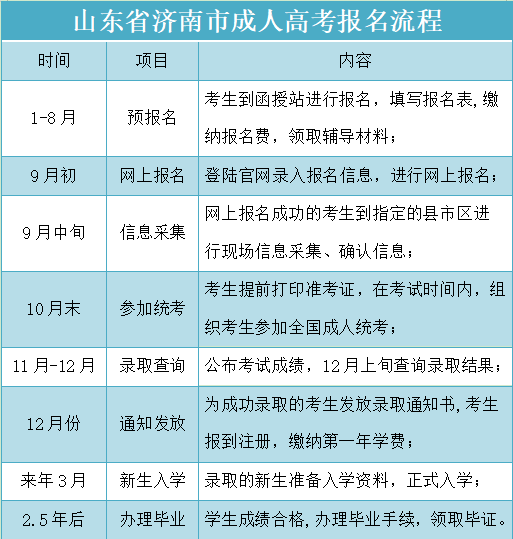 山东省济南市成人高考报名流程

| 时间 | 项目 | 内容 |
|---|---|---|
| 1-8月 | 预报名 | 考生到函授站进行报名，填写报名表，缴纳报名费，领取辅导材料； |
| 9月初 | 网上报名 | 登陆官网录入报名信息，进行网上报名； |
| 9月中旬 | 信息采集 | 网上报名成功的考生到指定的县市区进行现场信息采集、确认信息； |
| 10月末 | 参加统考 | 考生提前打印准考证，在考试时间内，组织考生参加全国成人统考； |
| 11月-12月 | 录取查询 | 公布考试成绩，12月上旬查询录取结果； |
| 12月份 | 通知发放 | 为成功录取的考生发放录取通知书，考生报到注册，缴纳第一年学费； |
| 来年3月 | 新生入学 | 录取的新生准备入学资料，正式入学； |
| 2.5年后 | 办理毕业 | 学生成绩合格，办理毕业手续，领取毕证。 |